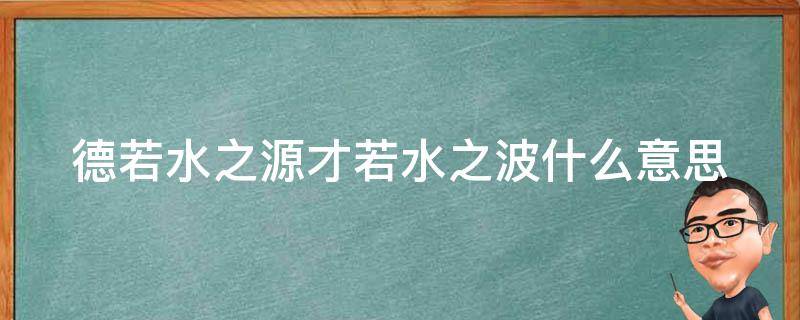 德若水之源才若水之波什么意思